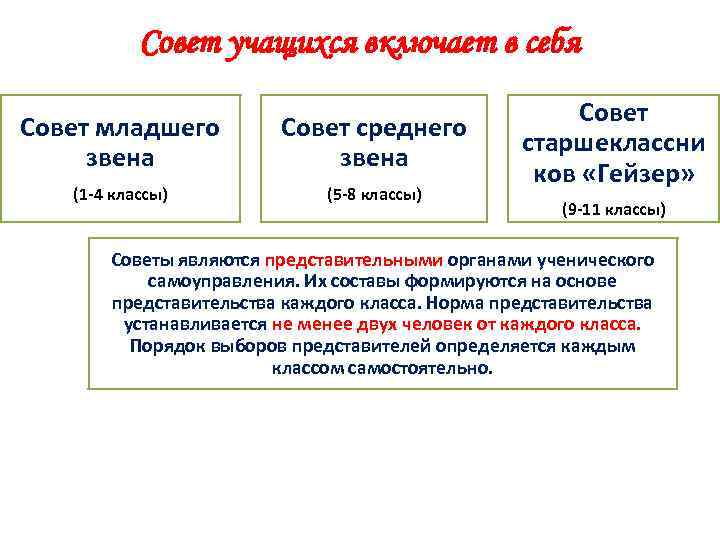 Совет учащихся включает в себя

Совет младшего звена

(1-4 классы)

Совет среднего звена

(5-8 классы)

Совет старшеклассников «Гейзер»

(9-11 классы)

Советы являются представительными органами ученического самоуправления. Их составы формируются на основе представительства каждого класса. Норма представительства устанавливается не менее двух человек от каждого класса. Порядок выборов представителей определяется каждым классом самостоятельно.